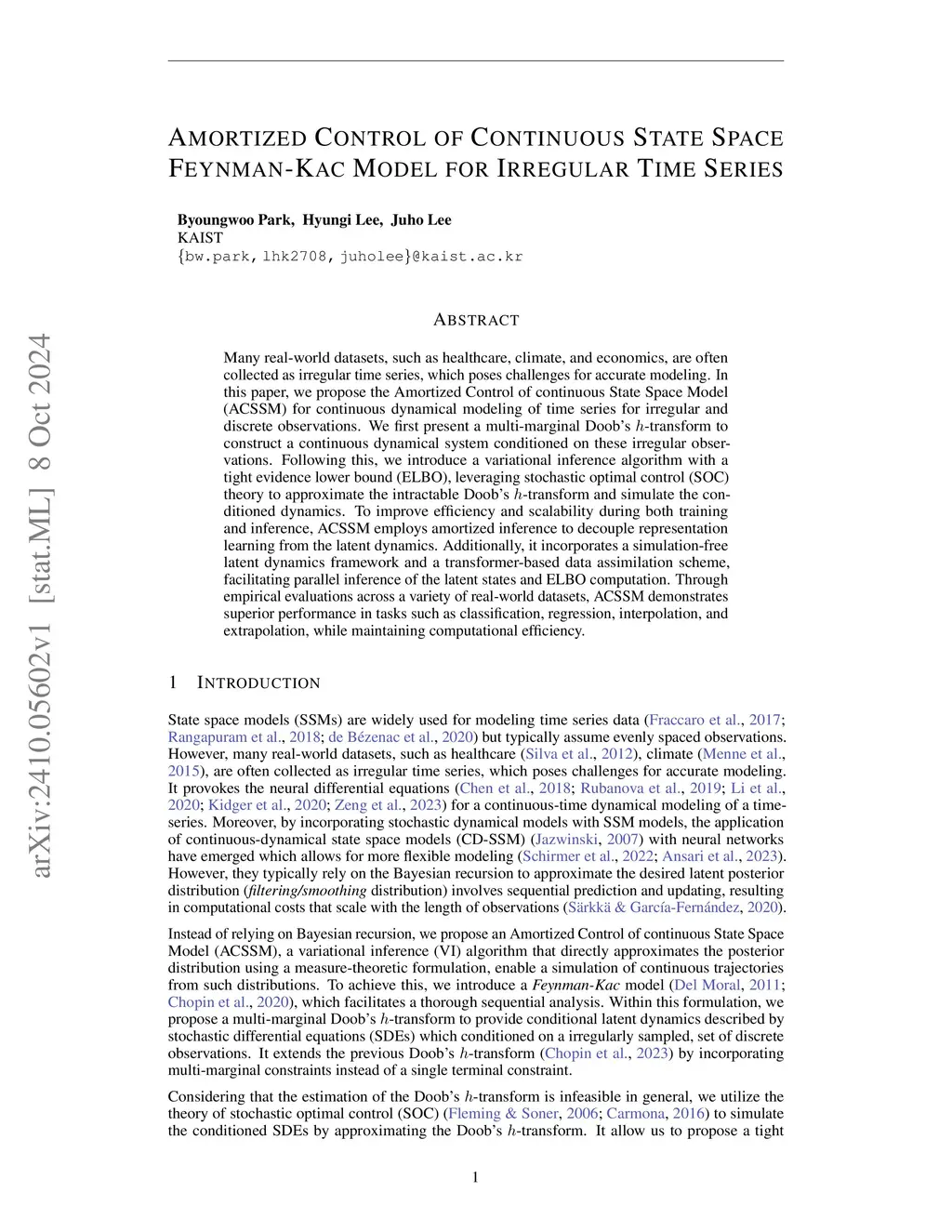 arXiv:2410.05602v1 [stat.ML] 8 Oct 2024

AMORTIZED CONTROL OF CONTINUOUS STATE SPACE FEYNMAN-KAC MODEL FOR IRREGULAR TIME SERIES

Byoungwoo Park, Hyungi Lee, Juho Lee
KAIST
{bw.park, lhk2708, juholee}@kaist.ac.kr

ABSTRACT

Many real-world datasets, such as healthcare, climate, and economics, are often collected as irregular time series, which poses challenges for accurate modeling. In this paper, we propose the Amortized Control of continuous State Space Model (ACSSM) for continuous dynamical modeling of time series for irregular and discrete observations. We first present a multi-marginal Doob's $h$-transform to construct a continuous dynamical system conditioned on these irregular observations. Following this, we introduce a variational inference algorithm with a tight evidence lower bound (ELBO), leveraging stochastic optimal control (SOC) theory to approximate the intractable Doob's $h$-transform and simulate the conditioned dynamics. To improve efficiency and scalability during both training and inference, ACSSM employs amortized inference to decouple representation learning from the latent dynamics. Additionally, it incorporates a simulation-free latent dynamics framework and a transformer-based data assimilation scheme, facilitating parallel inference of the latent states and ELBO computation. Through empirical evaluations across a variety of real-world datasets, ACSSM demonstrates superior performance in tasks such as classification, regression, interpolation, and extrapolation, while maintaining computational efficiency.

1 INTRODUCTION

State space models (SSMs) are widely used for modeling time series data (Fraccaro et al., 2017; Rangapuram et al., 2018; de Bézenac et al., 2020) but typically assume evenly spaced observations. However, many real-world datasets, such as healthcare (Silva et al., 2012), climate (Menne et al., 2015), are often collected as irregular time series, which poses challenges for accurate modeling. It provokes the neural differential equations (Chen et al., 2018; Rubanova et al., 2019; Li et al., 2020; Kidger et al., 2020; Zeng et al., 2023) for a continuous-time dynamical modeling of a time-series. Moreover, by incorporating stochastic dynamical models with SSM models, the application of continuous-dynamical state space models (CD-SSM) (Jazwinski, 2007) with neural networks have emerged which allows for more flexible modeling (Schirmer et al., 2022; Ansari et al., 2023). However, they typically rely on the Bayesian recursion to approximate the desired latent posterior distribution (filtering/smoothing distribution) involves sequential prediction and updating, resulting in computational costs that scale with the length of observations (Särkkä & García-Fernández, 2020).

Instead of relying on Bayesian recursion, we propose an Amortized Control of continuous State Space Model (ACSSM), a variational inference (VI) algorithm that directly approximates the posterior distribution using a measure-theoretic formulation, enable a simulation of continuous trajectories from such distributions. To achieve this, we introduce a Feynman-Kac model (Del Moral, 2011; Chopin et al., 2020), which facilitates a thorough sequential analysis. Within this formulation, we propose a multi-marginal Doob's $h$-transform to provide conditional latent dynamics described by stochastic differential equations (SDEs) which conditioned on a irregularly sampled, set of discrete observations. It extends the previous Doob's $h$-transform (Chopin et al., 2023) by incorporating multi-marginal constraints instead of a single terminal constraint.

Considering that the estimation of the Doob's $h$-transform is infeasible in general, we utilize the theory of stochastic optimal control (SOC) (Fleming & Soner, 2006; Carmona, 2016) to simulate the conditioned SDEs by approximating the Doob's $h$-transform. It allow us to propose a tight

1